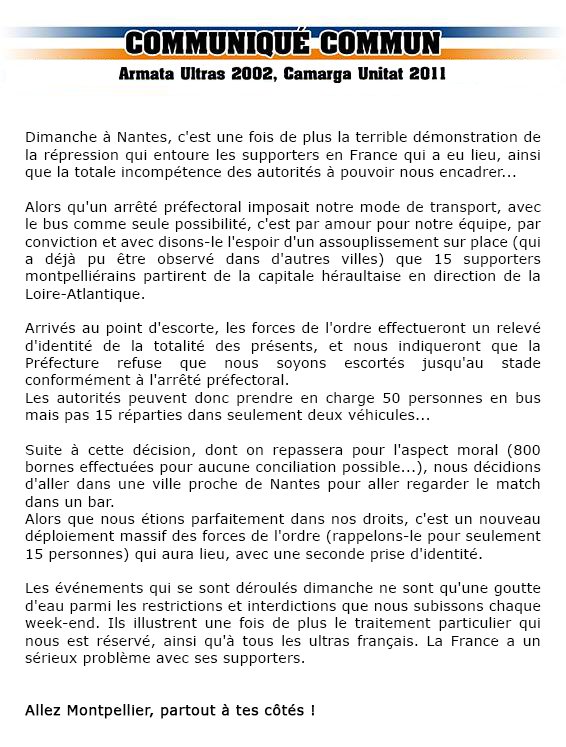 COMMUNIQUÉ COMMUN

Armata Ultras 2002, Camarga Unitat 2011

Dimanche à Nantes, c'est une fois de plus la terrible démonstration de la répression qui entoure les supporters en France qui a eu lieu, ainsi que la totale incompétence des autorités à pouvoir nous encadrer...

Alors qu'un arrêté préfectoral imposait notre mode de transport, avec le bus comme seule possibilité, c'est par amour pour notre équipe, par conviction et avec disons-le l'espoir d'un assouplissement sur place (qui a déjà pu être observé dans d'autres villes) que 15 supporters montpelliérains partirent de la capitale héraultaise en direction de la Loire-Atlantique.

Arrivés au point d'escorte, les forces de l'ordre effectueront un relevé d'identité de la totalité des présents, et nous indiqueront que la Préfecture refuse que nous soyons escortés jusqu'au stade conformément à l'arrêté préfectoral.
Les autorités peuvent donc prendre en charge 50 personnes en bus mais pas 15 réparties dans seulement deux véhicules...

Suite à cette décision, dont on repassera pour l'aspect moral (800 bornes effectuées pour aucune conciliation possible...), nous décidions d'aller dans une ville proche de Nantes pour aller regarder le match dans un bar.
Alors que nous étions parfaitement dans nos droits, c'est un nouveau déploiement massif des forces de l'ordre (rappelons-le pour seulement 15 personnes) qui aura lieu, avec une seconde prise d'identité.

Les événements qui se sont déroulés dimanche ne sont qu'une goutte d'eau parmi les restrictions et interdictions que nous subissons chaque week-end. Ils illustrent une fois de plus le traitement particulier qui nous est réservé, ainsi qu'à tous les ultras français. La France a un sérieux problème avec ses supporters.

Allez Montpellier, partout à tes côtés !